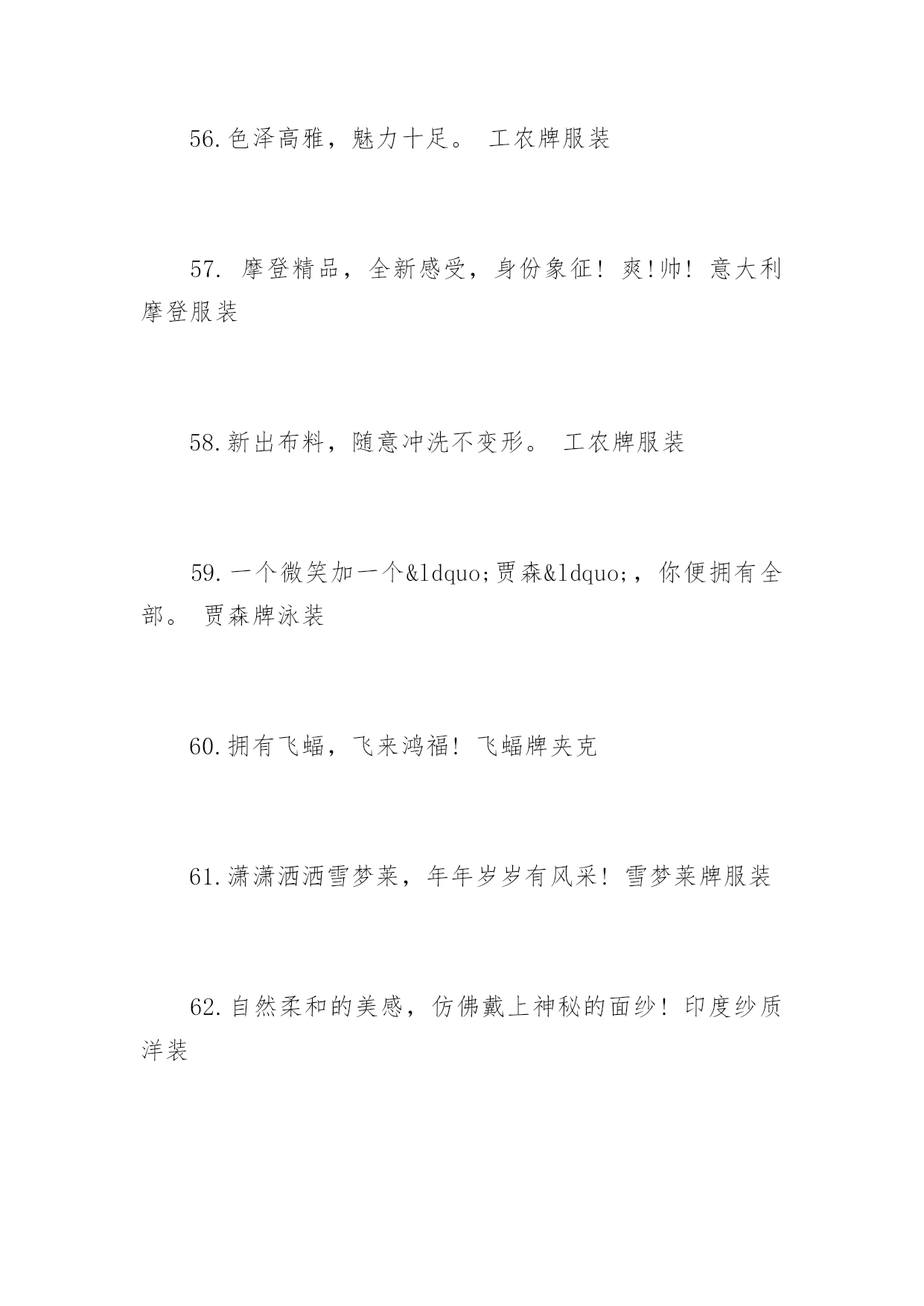 56.色泽高雅，魅力十足。 工农牌服装

57. 摩登精品，全新感受，身份象征！爽!帅！意大利摩登服装

58.新出布料，随意冲洗不变形。 工农牌服装

59.一个微笑加一个&ldquo;贾森&ldquo;，你便拥有全部。 贾森牌泳装

60.拥有飞蝠，飞来鸿福！飞蝠牌夹克

61.潇潇洒洒雪梦莱，年年岁岁有风采！雪梦莱牌服装

62.自然柔和的美感，仿佛戴上神秘的面纱！印度纱质洋装